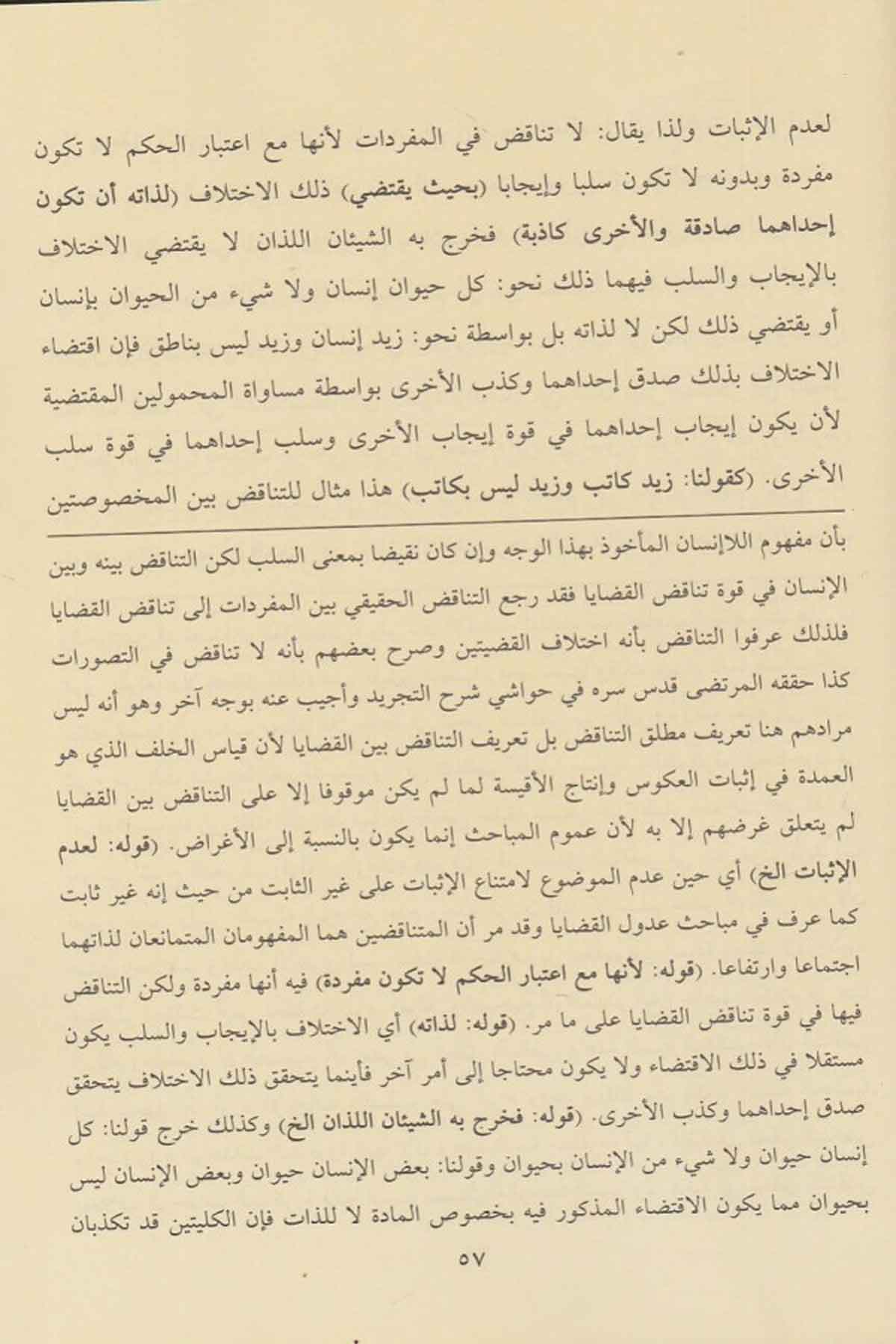 لعدم الإثبات ولذا يقال: لا تناقض في المفردات لأنها مع اعتبار الحكم لا تكون مفردة وبدونه لا تكون سلبا وإيجابا (بحيث يقتضي) ذلك الاختلاف (لذاته أن تكون إحداهما صادقة والأخرى كاذبة) فخرج به الشيئان اللذان لا يقتضي الاختلاف بالإيجاب والسلب فيهما ذلك نحو: كل حيوان إنسان ولا شيء من الحيوان بإنسان أو يقتضي ذلك لكن لا لذاته بل بواسطة نحو: زيد إنسان وزيد ليس بناطق فإن اقتضاء الاختلاف بذلك صدق إحداهما وكذب الأخرى بواسطة مساواة المحمولين المقتضية لأن يكون إيجاب إحداهما في قوة إيجاب الأخرى وسلب إحداهما في قوة سلب الأخرى. (كقولنا: زيد كاتب وزيد ليس بكاتب) هذا مثال للتناقض بين المخصوصتين

بأن مفهوم اللاإنسان المأخوذ بهذا الوجه وإن كان نقيضا بمعنى السلب لكن التناقض بينه وبين الإنسان في قوة تناقض القضايا فقد رجع التناقض الحقيقي بين المفردات إلى تناقض القضايا فلذلك عرفوا التناقض بأنه اختلاف القضيتين وصرح بعضهم بأنه لا تناقض في التصورات كذا حققه المرتضى قدس سره في حواشي شرح التجريد وأجيب عنه بوجه آخر وهو أنه ليس مرادهم هنا تعريف مطلق التناقض بل تعريف التناقض بين القضايا لأن قياس الخلف الذي هو العمدة في إثبات العكوس وإنتاج الأقيسة لما لم يكن موقوفا إلا على التناقض بين القضايا لم يتعلق غرضهم إلا به لأن عموم المباحث إنما يكون بالنسبة إلى الأغراض. (قوله: لعدم الإثبات الخ) أي حين عدم الموضوع لامتناع الإثبات على غير الثابت من حيث إنه غير ثابت كما عرف في مباحث عدول القضايا وقد مر أن المتناقضين هما المفهومان المتمانعان لذاتهما اجتماعا وارتفاعا. (قوله: لأنها مع اعتبار الحكم لا تكون مفردة) فيه أنها مفردة ولكن التناقض فيها في قوة تناقض القضايا على ما مر. (قوله: لذاته) أي الاختلاف بالإيجاب والسلب يكون مستقلا في ذلك الاقتضاء ولا يكون محتاجا إلى أمر آخر فأينما يتحقق ذلك الاختلاف يتحقق صدق إحداهما وكذب الأخرى. (قوله: فخرج به الشيئان اللذان الخ) وكذلك خرج قولنا: كل إنسان حيوان ولا شيء من الإنسان بحيوان وقولنا: بعض الإنسان حيوان وبعض الإنسان ليس بحيوان مما يكون الاقتضاء المذكور فيه بخصوص المادة لا للذات فإن الكليتين قد تكذبان

٥٧